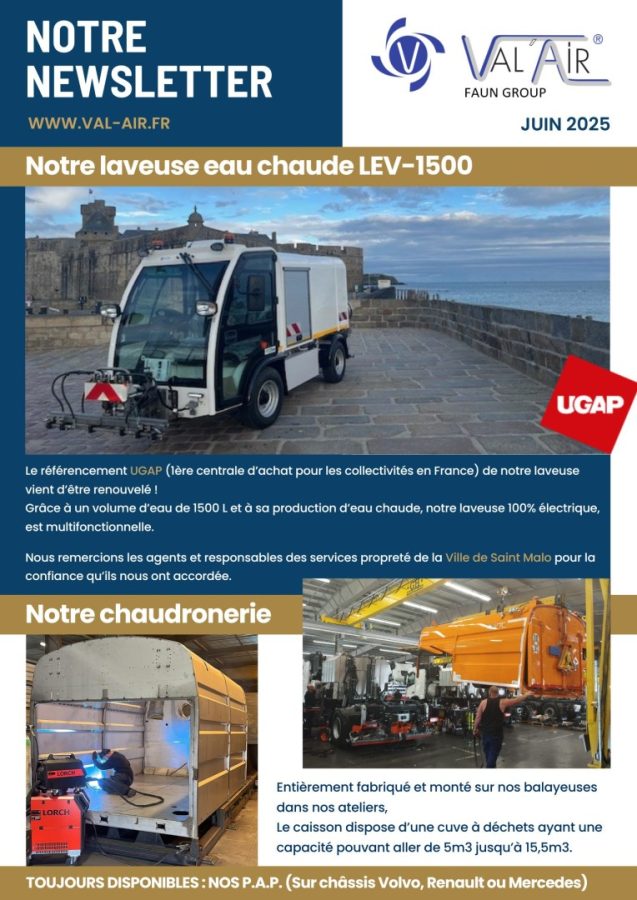 NOTRE NEWSLETTER

WWW.VAL-AIR.FR

VAL'AIR®
FAUN GROUP

JUIN 2025

Notre laveuse eau chaude LEV-1500

UGAP

Le référencement UGAP (1ère centrale d'achat pour les collectivités en France) de notre laveuse vient d'être renouvelé !
Grâce à un volume d'eau de 1500 L et à sa production d'eau chaude, notre laveuse 100% électrique, est multifonctionnelle.

Nous remercions les agents et responsables des services propreté de la Ville de Saint Malo pour la confiance qu'ils nous ont accordée.

Notre chaudronerie

LORCH

LORCH

Entièrement fabriqué et monté sur nos balayeuses dans nos ateliers,
Le caisson dispose d'une cuve à déchets ayant une capacité pouvant aller de 5m3 jusqu'à 15,5m3.

TOUJOURS DISPONIBLES : NOS P.A.P. (Sur châssis Volvo, Renault ou Mercedes)